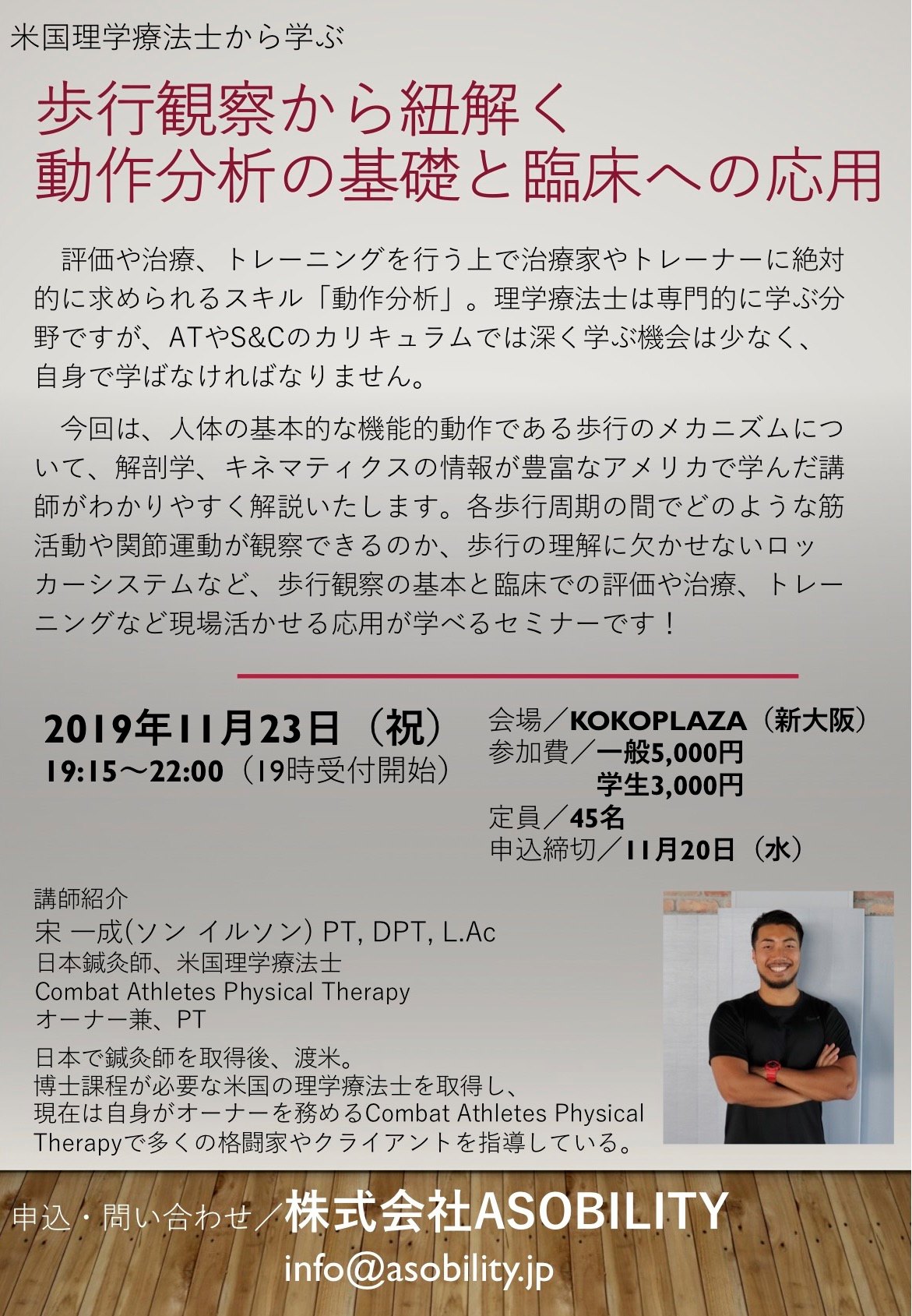 米国理学療法士から学ぶ

歩行観察から紐解く
動作分析の基礎と臨床への応用

評価や治療、トレーニングを行う上で治療家やトレーナーに絶対的に求められるスキル「動作分析」。理学療法士は専門的に学ぶ分野ですが、ATやS&Cのカリキュラムでは深く学ぶ機会は少なく、自身で学ばなければなりません。

今回は、人体の基本的な機能的動作である歩行のメカニズムについて、解剖学、キネマティクスの情報が豊富なアメリカで学んだ講師がわかりやすく解説いたします。各歩行周期の間でどのような筋活動や関節運動が観察できるのか、歩行の理解に欠かせないロッカーシステムなど、歩行観察の基本と臨床での評価や治療、トレーニングなど現場活かせる応用が学べるセミナーです！

2019年11月23日（祝）
19:15〜22:00（19時受付開始）

会場／KOKOPLAZA（新大阪）
参加費／一般5,000円
学生3,000円
定員／45名
申込締切／11月20日（水）

講師紹介
宋 一成(ソン イルソン) PT, DPT, L.Ac
日本鍼灸師、米国理学療法士
Combat Athletes Physical Therapy
オーナー兼、PT

日本で鍼灸師を取得後、渡米。
博士課程が必要な米国の理学療法士を取得し、
現在は自身がオーナーを務めるCombat Athletes Physical Therapyで多くの格闘家やクライアントを指導している。

申込・問い合わせ／株式会社ASOBILITY
info@asobility.jp